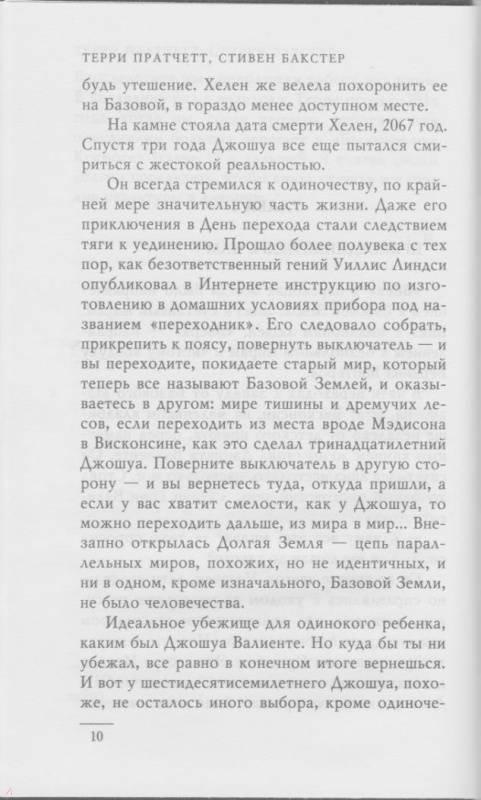 ТЕРРИ ПРАТЧЕТТ, СТИВЕН БАКСТЕР

будь утешение. Хелен же велела похоронить ее на Базовой, в гораздо менее доступном месте.

На камне стояла дата смерти Хелен, 2067 год. Спустя три года Джошуа все еще пытался смириться с жестокой реальностью.

Он всегда стремился к одиночеству, по крайней мере значительную часть жизни. Даже его приключения в День перехода стали следствием тяги к уединению. Прошло более полувека с тех пор, как безответственный гений Уиллис Линдси опубликовал в Интернете инструкцию по изготовлению в домашних условиях прибора под названием «переходник». Его следовало собрать, прикрепить к поясу, повернуть выключатель — и вы переходите, покидаете старый мир, который теперь все называют Базовой Землей, и оказываетесь в другом: мире тишины и дремучих лесов, если переходить из места вроде Мэдисона в Висконсине, как это сделал тринадцатилетний Джошуа. Поверните выключатель в другую сторону — и вы вернетесь туда, откуда пришли, а если у вас хватит смелости, как у Джошуа, то можно переходить дальше, из мира в мир... Внезапно открылась Долгая Земля — цепь параллельных миров, похожих, но не идентичных, и ни в одном, кроме изначального, Базовой Земли, не было человечества.

Идеальное убежище для одинокого ребенка, каким был Джошуа Валиенте. Но куда бы ты ни убежал, все равно в конечном итоге вернешься. И вот у шестидесятисемилетнего Джошуа, похоже, не осталось иного выбора, кроме одиноче-

10